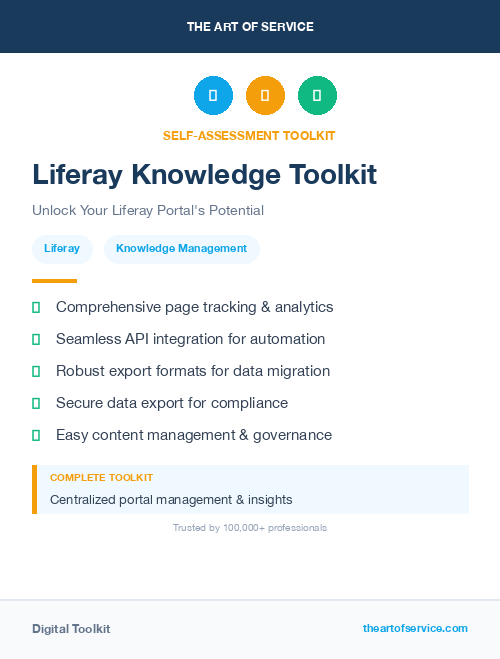 THE ART OF SERVICE

SELF-ASSESSMENT TOOLKIT

Liferay Knowledge Toolkit

Unlock Your Liferay Portal's Potential

Liferay

Knowledge Management

Comprehensive page tracking & analytics

Seamless API integration for automation

Robust export formats for data migration

Secure data export for compliance

Easy content management & governance

COMPLETE TOOLKIT

Centralized portal management & insights

Trusted by 100,000+ professionals

Digital Toolkit

theartofservice.com